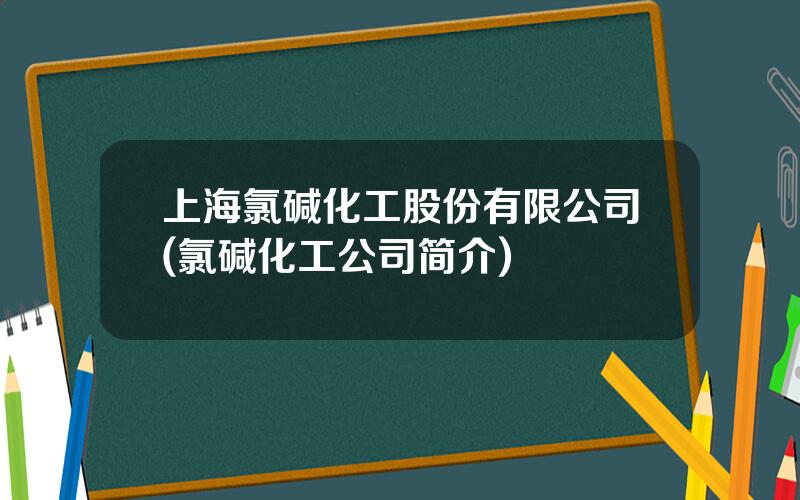 上海氯碱化工股份有限公司(氯碱化工公司简介)